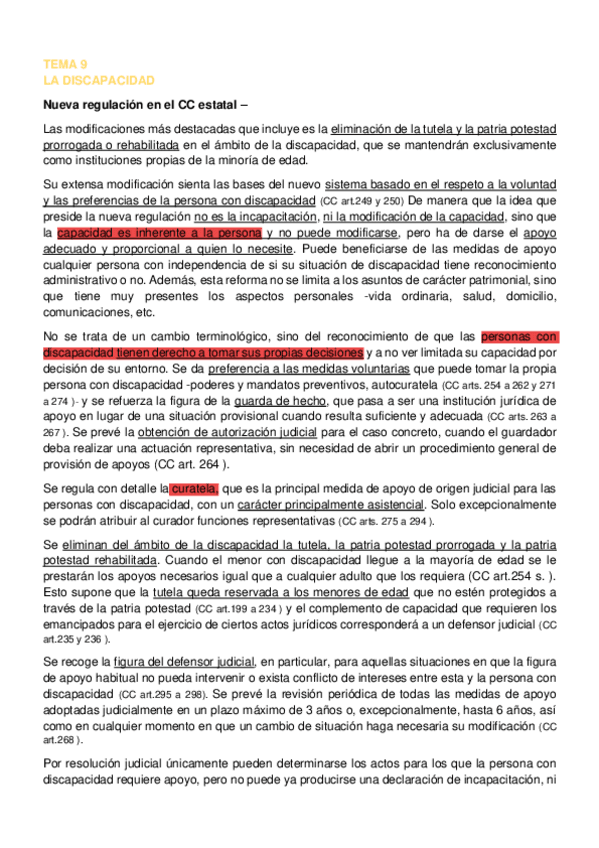 TEMA 9
LA DISCAPACIDAD

Nueva regulación en el CC estatal –

Las modificaciones más destacadas que incluye es la eliminación de la tutela y la patria potestad prorrogada o rehabilitada en el ámbito de la discapacidad, que se mantendrán exclusivamente como instituciones propias de la minoría de edad.

Su extensa modificación sienta las bases del nuevo sistema basado en el respeto a la voluntad y las preferencias de la persona con discapacidad (CC art.249 y 250) De manera que la idea que preside la nueva regulación no es la incapacitación, ni la modificación de la capacidad, sino que la capacidad es inherente a la persona y no puede modificarse, pero ha de darse el apoyo adecuado y proporcional a quien lo necesite. Puede beneficiarse de las medidas de apoyo cualquier persona con independencia de si su situación de discapacidad tiene reconocimiento administrativo o no. Además, esta reforma no se limita a los asuntos de carácter patrimonial, sino que tiene muy presentes los aspectos personales -vida ordinaria, salud, domicilio, comunicaciones, etc.

No se trata de un cambio terminológico, sino del reconocimiento de que las personas con discapacidad tienen derecho a tomar sus propias decisiones y a no ver limitada su capacidad por decisión de su entorno. Se da preferencia a las medidas voluntarias que puede tomar la propia persona con discapacidad -poderes y mandatos preventivos, autocuratela (CC arts. 254 a 262 y 271 a 274 )- y se refuerza la figura de la guarda de hecho, que pasa a ser una institución jurídica de apoyo en lugar de una situación provisional cuando resulta suficiente y adecuada (CC arts. 263 a 267 ). Se prevé la obtención de autorización judicial para el caso concreto, cuando el guardador deba realizar una actuación representativa, sin necesidad de abrir un procedimiento general de provisión de apoyos (CC art. 264 ).

Se regula con detalle la curatela, que es la principal medida de apoyo de origen judicial para las personas con discapacidad, con un carácter principalmente asistencial. Solo excepcionalmente se podrán atribuir al curador funciones representativas (CC arts. 275 a 294 ).

Se eliminan del ámbito de la discapacidad la tutela, la patria potestad prorrogada y la patria potestad rehabilitada. Cuando el menor con discapacidad llegue a la mayoría de edad se le prestarán los apoyos necesarios igual que a cualquier adulto que los requiera (CC art.254 s. ). Esto supone que la tutela queda reservada a los menores de edad que no estén protegidos a través de la patria potestad (CC art.199 a 234 ) y el complemento de capacidad que requieren los emancipados para el ejercicio de ciertos actos jurídicos corresponderá a un defensor judicial (CC art.235 y 236 ).

Se recoge la figura del defensor judicial, en particular, para aquellas situaciones en que la figura de apoyo habitual no pueda intervenir o exista conflicto de intereses entre esta y la persona con discapacidad (CC art.295 a 298). Se prevé la revisión periódica de todas las medidas de apoyo adoptadas judicialmente en un plazo máximo de 3 años o, excepcionalmente, hasta 6 años, así como en cualquier momento en que un cambio de situación haga necesaria su modificación (CC art.268 ).

Por resolución judicial únicamente pueden determinarse los actos para los que la persona con discapacidad requiere apoyo, pero no puede ya producirse una declaración de incapacitación, ni